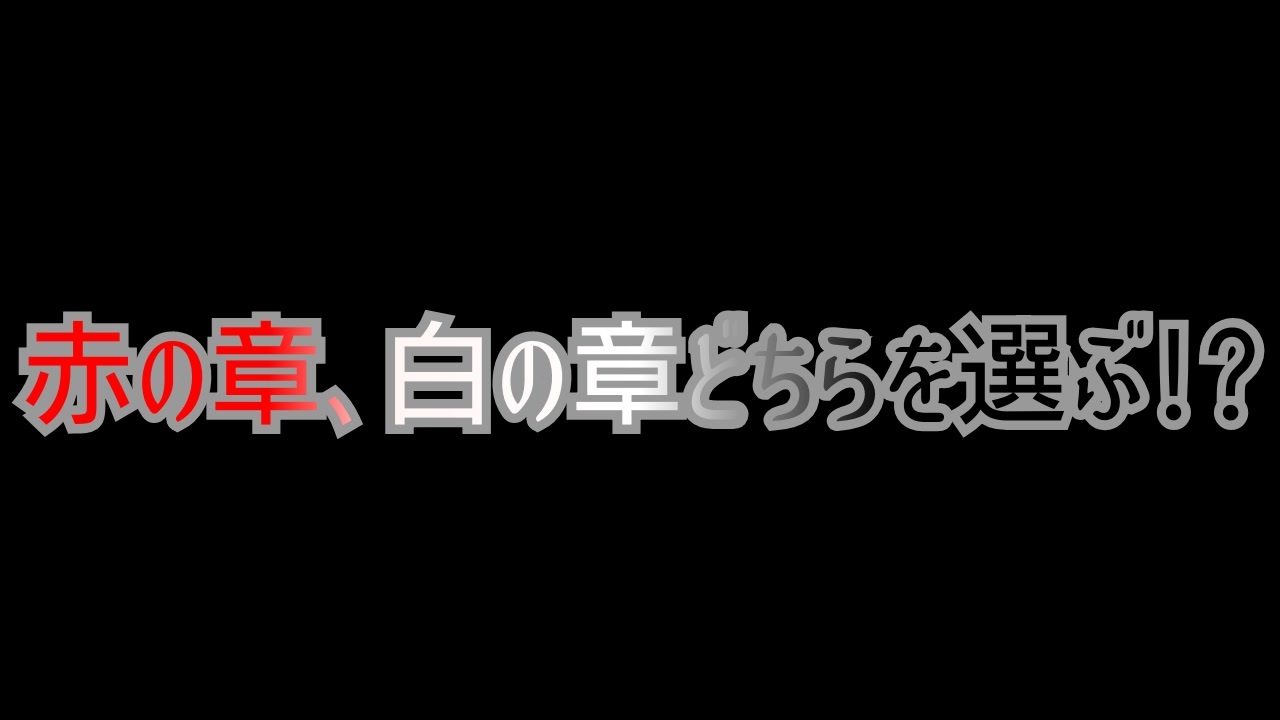 赤の章、白の章どちらを選ぶ!?